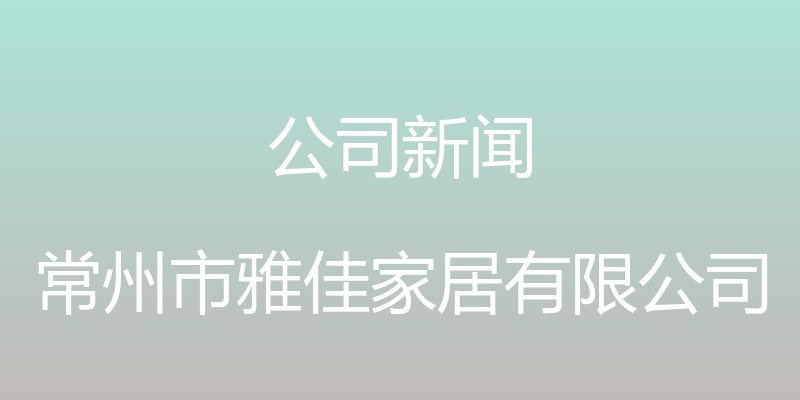 公司新闻

常州市雅佳家居有限公司